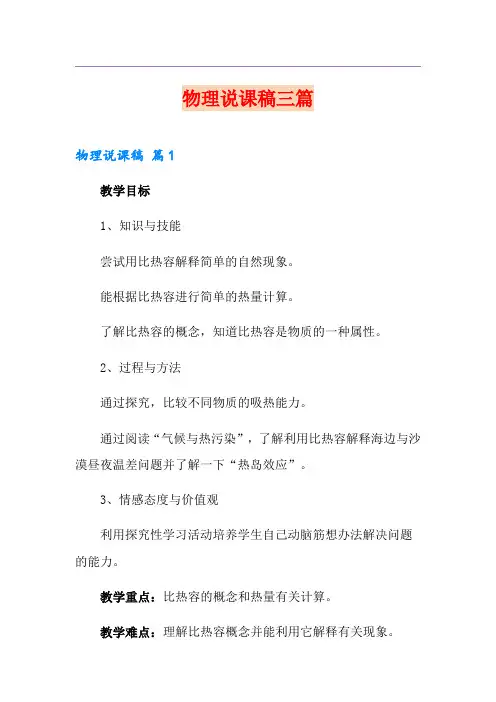 物理说课稿三篇

物理说课稿 篇1

教学目标

1、知识与技能

尝试用比热容解释简单的自然现象。

能根据比热容进行简单的热量计算。

了解比热容的概念，知道比热容是物质的一种属性。

2、过程与方法

通过探究，比较不同物质的吸热能力。

通过阅读“气候与热污染”，了解利用比热容解释海边与沙漠昼夜温差问题并了解一下“热岛效应”。

3、情感态度与价值观

利用探究性学习活动培养学生自己动脑筋想办法解决问题的能力。

教学重点：比热容的概念和热量有关计算。

教学难点：理解比热容概念并能利用它解释有关现象。